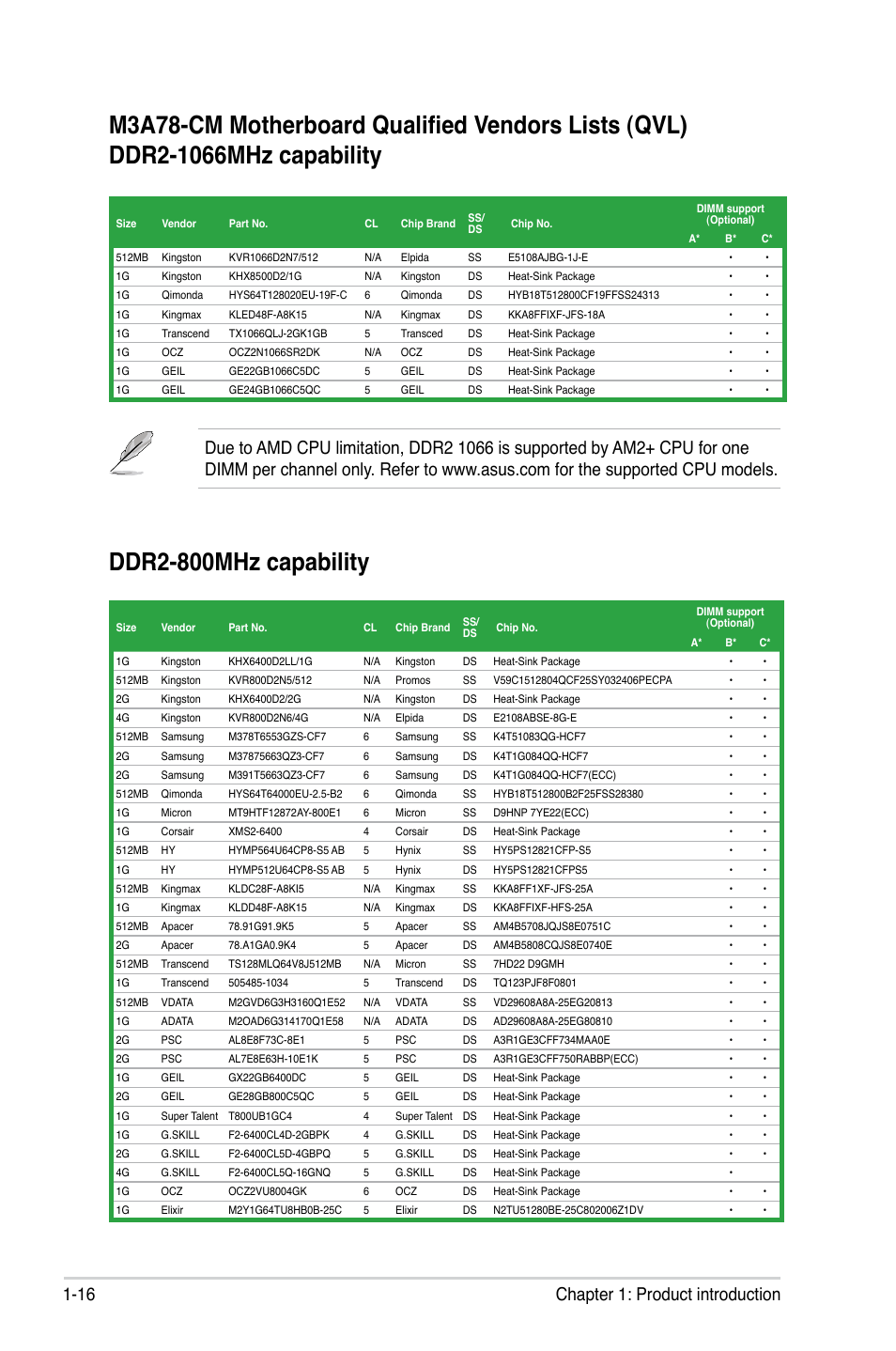 M3A78-CM Motherboard Qualified Vendors Lists (QVL)
DDR2-1066MHz capability

| Size | Vendor | Part No. | CL | Chip Brand | SS/DS | Chip No. | DIMM support (Optional) A* | B* | C* |
|---|---|---|---|---|---|---|---|---|---|
| 512MB | Kingston | KVR1066D2N7/512 | N/A | Elpida | SS | E5108AJBG-1J-E | | • | • |
| 1G | Kingston | KHX8500D2/1G | N/A | Kingston | DS | Heat-Sink Package | | • | • |
| 1G | Qimonda | HYS64T128020EU-19F-C | 6 | Qimonda | DS | HYB18T512800CF19FFSS24313 | | • | • |
| 1G | Kingmax | KLED48F-A8K15 | N/A | Kingmax | DS | KKA8FFIXF-JFS-18A | | • | • |
| 1G | Transcend | TX1066QLJ-2GK1GB | 5 | Transced | DS | Heat-Sink Package | | • | • |
| 1G | OCZ | OCZ2N1066SR2DK | N/A | OCZ | DS | Heat-Sink Package | | • | • |
| 1G | GEIL | GE22GB1066C5DC | 5 | GEIL | DS | Heat-Sink Package | | • | • |
| 1G | GEIL | GE24GB1066C5QC | 5 | GEIL | DS | Heat-Sink Package | | • | • |

Due to AMD CPU limitation, DDR2 1066 is supported by AM2+ CPU for one DIMM per channel only. Refer to www.asus.com for the supported CPU models.

DDR2-800MHz capability

| Size | Vendor | Part No. | CL | Chip Brand | SS/DS | Chip No. | DIMM support (Optional) A* | B* | C* |
|---|---|---|---|---|---|---|---|---|---|
| 1G | Kingston | KHX6400D2LL/1G | N/A | Kingston | DS | Heat-Sink Package | | • | • |
| 512MB | Kingston | KVR800D2N5/512 | N/A | Promos | SS | V59C1512804QCF25SY032406PECPA | | • | • |
| 2G | Kingston | KHX6400D2/2G | N/A | Kingston | DS | Heat-Sink Package | | • | • |
| 4G | Kingston | KVR800D2N6/4G | N/A | Elpida | DS | E2108ABSE-8G-E | | • | • |
| 512MB | Samsung | M378T6553GZS-CF7 | 6 | Samsung | SS | K4T51083QG-HCF7 | | • | • |
| 2G | Samsung | M37875663QZ3-CF7 | 6 | Samsung | DS | K4T1G084QQ-HCF7 | | • | • |
| 2G | Samsung | M391T5663QZ3-CF7 | 6 | Samsung | DS | K4T1G084QQ-HCF7(ECC) | | • | • |
| 512MB | Qimonda | HYS64T64000EU-2.5-B2 | 6 | Qimonda | SS | HYB18T512800B2F25FSS28380 | | • | • |
| 1G | Micron | MT9HTF12872AY-800E1 | 6 | Micron | SS | D9HNP 7YE22(ECC) | | • | • |
| 1G | Corsair | XMS2-6400 | 4 | Corsair | DS | Heat-Sink Package | | • | • |
| 512MB | HY | HYMP564U64CP8-S5 AB | 5 | Hynix | SS | HY5PS12821CFP-S5 | | • | • |
| 1G | HY | HYMP512U64CP8-S5 AB | 5 | Hynix | DS | HY5PS12821CFPS5 | | • | • |
| 512MB | Kingmax | KLDC28F-A8KI5 | N/A | Kingmax | SS | KKA8FF1XF-JFS-25A | | • | • |
| 1G | Kingmax | KLDD48F-A8K15 | N/A | Kingmax | DS | KKA8FFIXF-HFS-25A | | • | • |
| 512MB | Apacer | 78.91G91.9K5 | 5 | Apacer | SS | AM4B5708JQJS8E0751C | | • | • |
| 2G | Apacer | 78.A1GA0.9K4 | 5 | Apacer | DS | AM4B5808CQJS8E0740E | | • | • |
| 512MB | Transcend | TS128MLQ64V8J512MB | N/A | Micron | SS | 7HD22 D9GMH | | • | • |
| 1G | Transcend | 505485-1034 | 5 | Transcend | DS | TQ123PJF8F0801 | | • | • |
| 512MB | VDATA | M2GVD6G3H3160Q1E52 | N/A | VDATA | SS | VD29608A8A-25EG20813 | | • | • |
| 1G | ADATA | M2OAD6G314170Q1E58 | N/A | ADATA | DS | AD29608A8A-25EG80810 | | • | • |
| 2G | PSC | AL8E8F73C-8E1 | 5 | PSC | DS | A3R1GE3CFF734MAA0E | | • | • |
| 2G | PSC | AL7E8E63H-10E1K | 5 | PSC | DS | A3R1GE3CFF750RABBP(ECC) | | • | • |
| 1G | GEIL | GX22GB6400DC | 5 | GEIL | DS | Heat-Sink Package | | • | • |
| 2G | GEIL | GE28GB800C5QC | 5 | GEIL | DS | Heat-Sink Package | | • | • |
| 1G | Super Talent | T800UB1GC4 | 4 | Super Talent | DS | Heat-Sink Package | | • | • |
| 1G | G.SKILL | F2-6400CL4D-2GBPK | 4 | G.SKILL | DS | Heat-Sink Package | | • | • |
| 2G | G.SKILL | F2-6400CL5D-4GBPQ | 5 | G.SKILL | DS | Heat-Sink Package | | • | • |
| 4G | G.SKILL | F2-6400CL5Q-16GNQ | 5 | G.SKILL | DS | Heat-Sink Package | | • | |
| 1G | OCZ | OCZ2VU8004GK | 6 | OCZ | DS | Heat-Sink Package | | • | • |
| 1G | Elixir | M2Y1G64TU8HB0B-25C | 5 | Elixir | DS | N2TU51280BE-25C802006Z1DV | | • | • |

1-16 Chapter 1: Product introduction